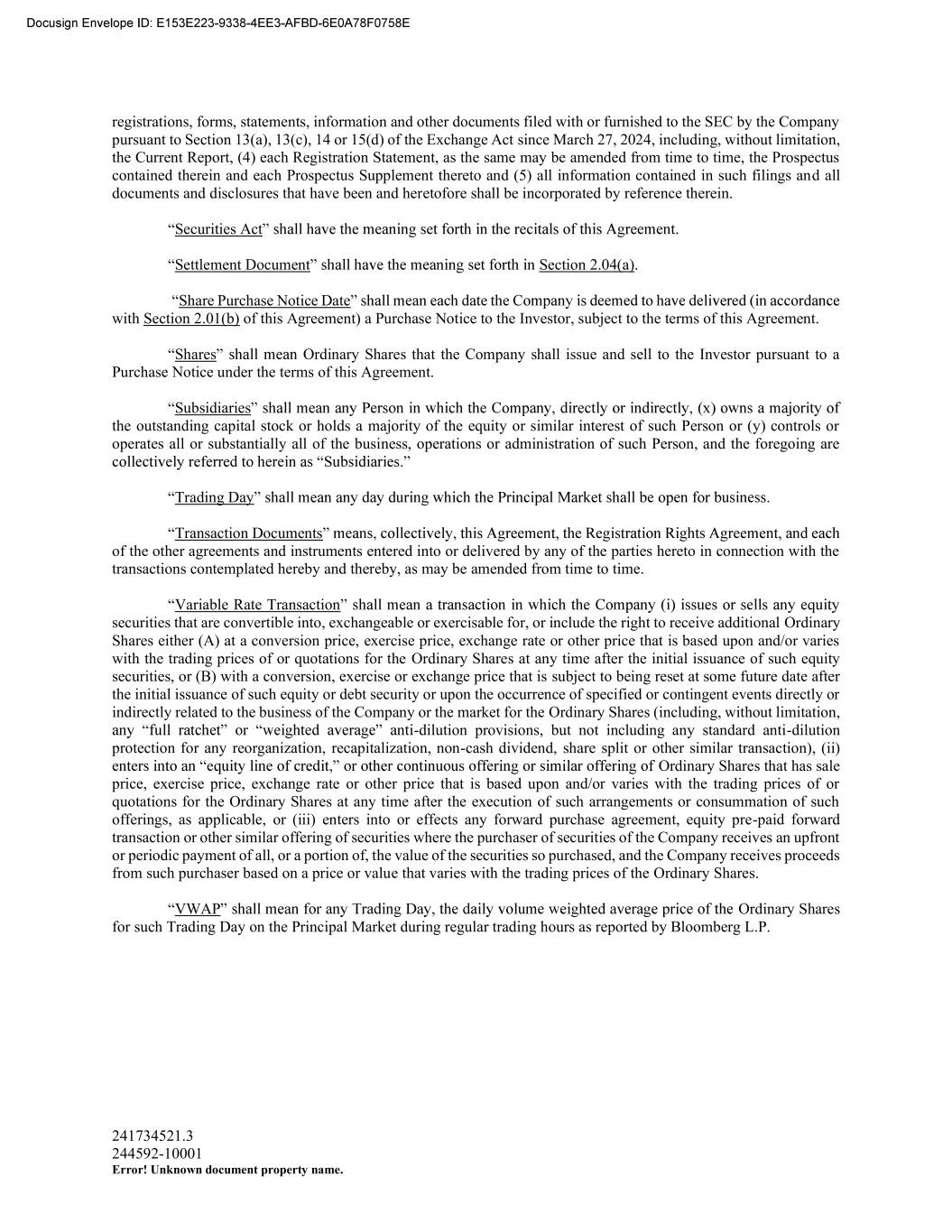 Docusign Envelope ID: E153E223-9338-4EE3-AFBD-6E0A78F0758E

registrations, forms, statements, information and other documents filed with or furnished to the SEC by the Company pursuant to Section 13(a), 13(c), 14 or 15(d) of the Exchange Act since March 27, 2024, including, without limitation, the Current Report, (4) each Registration Statement, as the same may be amended from time to time, the Prospectus contained therein and each Prospectus Supplement thereto and (5) all information contained in such filings and all documents and disclosures that have been and heretofore shall be incorporated by reference therein.

“Securities Act” shall have the meaning set forth in the recitals of this Agreement.

“Settlement Document” shall have the meaning set forth in Section 2.04(a).

“Share Purchase Notice Date” shall mean each date the Company is deemed to have delivered (in accordance with Section 2.01(b) of this Agreement) a Purchase Notice to the Investor, subject to the terms of this Agreement.

“Shares” shall mean Ordinary Shares that the Company shall issue and sell to the Investor pursuant to a Purchase Notice under the terms of this Agreement.

“Subsidiaries” shall mean any Person in which the Company, directly or indirectly, (x) owns a majority of the outstanding capital stock or holds a majority of the equity or similar interest of such Person or (y) controls or operates all or substantially all of the business, operations or administration of such Person, and the foregoing are collectively referred to herein as “Subsidiaries.”

“Trading Day” shall mean any day during which the Principal Market shall be open for business.

“Transaction Documents” means, collectively, this Agreement, the Registration Rights Agreement, and each of the other agreements and instruments entered into or delivered by any of the parties hereto in connection with the transactions contemplated hereby and thereby, as may be amended from time to time.

“Variable Rate Transaction” shall mean a transaction in which the Company (i) issues or sells any equity securities that are convertible into, exchangeable or exercisable for, or include the right to receive additional Ordinary Shares either (A) at a conversion price, exercise price, exchange rate or other price that is based upon and/or varies with the trading prices of or quotations for the Ordinary Shares at any time after the initial issuance of such equity securities, or (B) with a conversion, exercise or exchange price that is subject to being reset at some future date after the initial issuance of such equity or debt security or upon the occurrence of specified or contingent events directly or indirectly related to the business of the Company or the market for the Ordinary Shares (including, without limitation, any “full ratchet” or “weighted average” anti-dilution provisions, but not including any standard anti-dilution protection for any reorganization, recapitalization, non-cash dividend, share split or other similar transaction), (ii) enters into an “equity line of credit,” or other continuous offering or similar offering of Ordinary Shares that has sale price, exercise price, exchange rate or other price that is based upon and/or varies with the trading prices of or quotations for the Ordinary Shares at any time after the execution of such arrangements or consummation of such offerings, as applicable, or (iii) enters into or effects any forward purchase agreement, equity pre-paid forward transaction or other similar offering of securities where the purchaser of securities of the Company receives an upfront or periodic payment of all, or a portion of, the value of the securities so purchased, and the Company receives proceeds from such purchaser based on a price or value that varies with the trading prices of the Ordinary Shares.

“VWAP” shall mean for any Trading Day, the daily volume weighted average price of the Ordinary Shares for such Trading Day on the Principal Market during regular trading hours as reported by Bloomberg L.P.

241734521.3
244592-10001
Error! Unknown document property name.